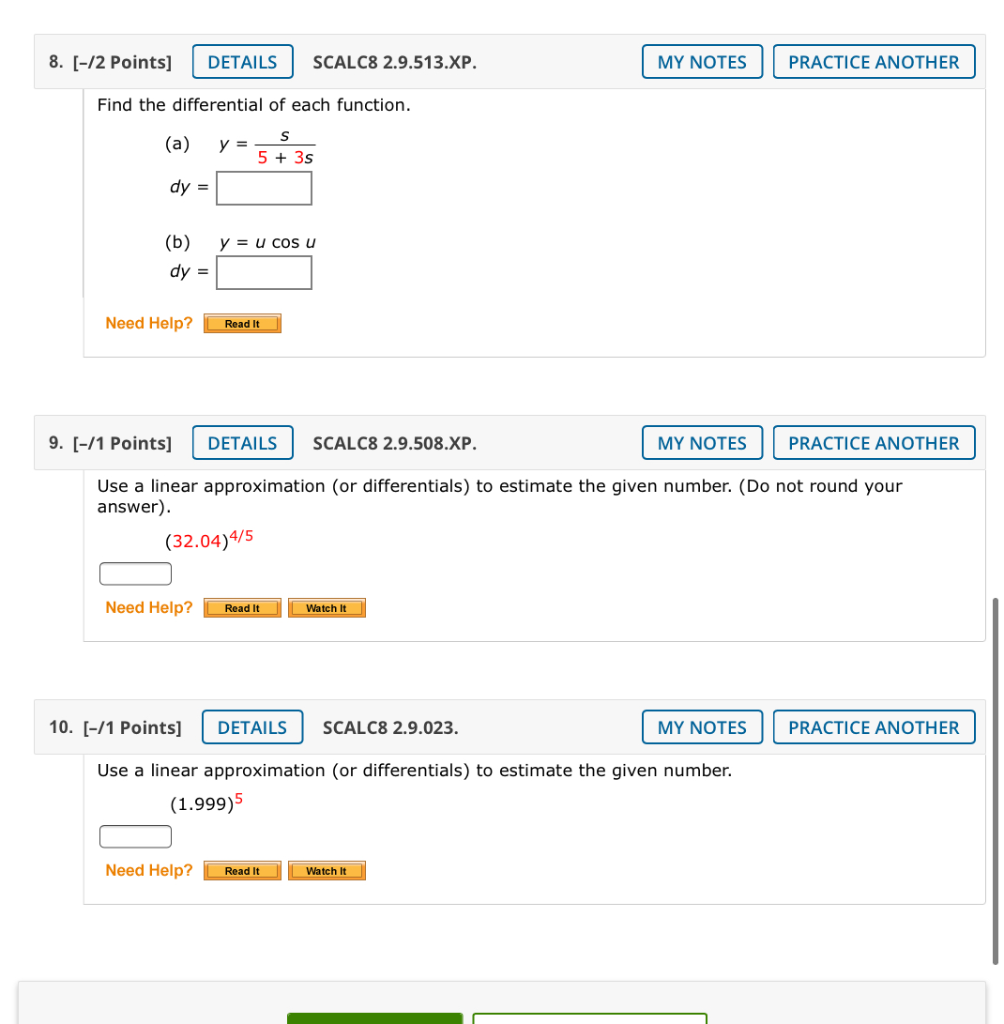 8. [–/2 Points] DETAILS SCALC8 2.9.513.XP. MY NOTES PRACTICE ANOTHER

Find the differential of each function.

(a) $y = \frac{s}{5 + 3s}$

$dy =$

(b) $y = u \cos u$

$dy =$

Need Help? Read It

9. [–/1 Points] DETAILS SCALC8 2.9.508.XP. MY NOTES PRACTICE ANOTHER

Use a linear approximation (or differentials) to estimate the given number. (Do not round your answer).

$(32.04)^{4/5}$

Need Help? Read It Watch It

10. [–/1 Points] DETAILS SCALC8 2.9.023. MY NOTES PRACTICE ANOTHER

Use a linear approximation (or differentials) to estimate the given number.

$(1.999)^5$

Need Help? Read It Watch It